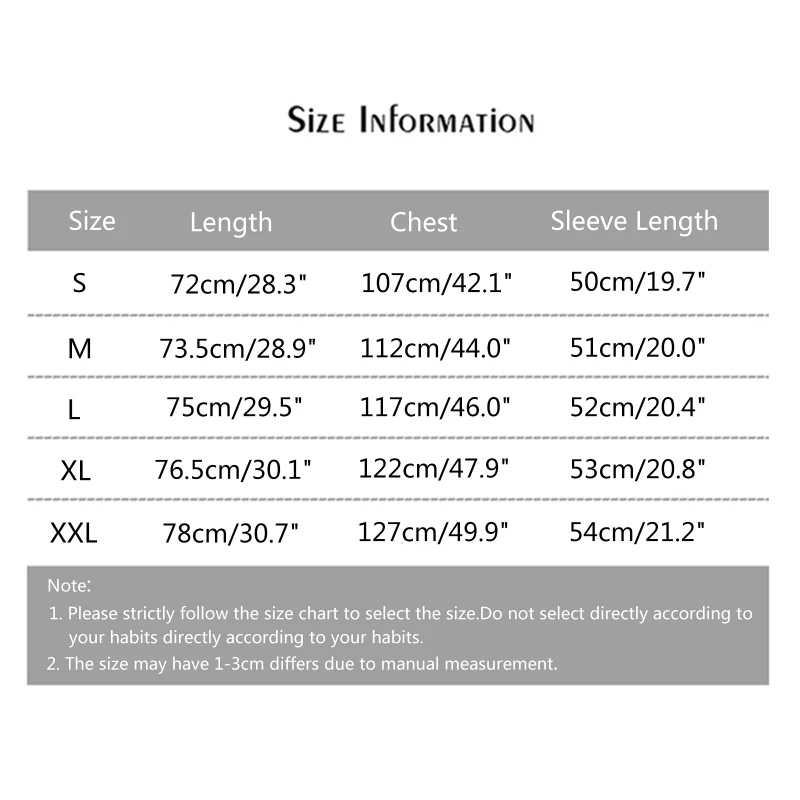 Size Information

| Size | Length | Chest | Sleeve Length |
|---|---|---|---|
| S | 72cm/28.3" | 107cm/42.1" | 50cm/19.7" |
| M | 73.5cm/28.9" | 112cm/44.0" | 51cm/20.0" |
| L | 75cm/29.5" | 117cm/46.0" | 52cm/20.4" |
| XL | 76.5cm/30.1" | 122cm/47.9" | 53cm/20.8" |
| XXL | 78cm/30.7" | 127cm/49.9" | 54cm/21.2" |

Note:
1. Please strictly follow the size chart to select the size.Do not select directly according to your habits directly according to your habits.
2. The size may have 1-3cm differs due to manual measurement.